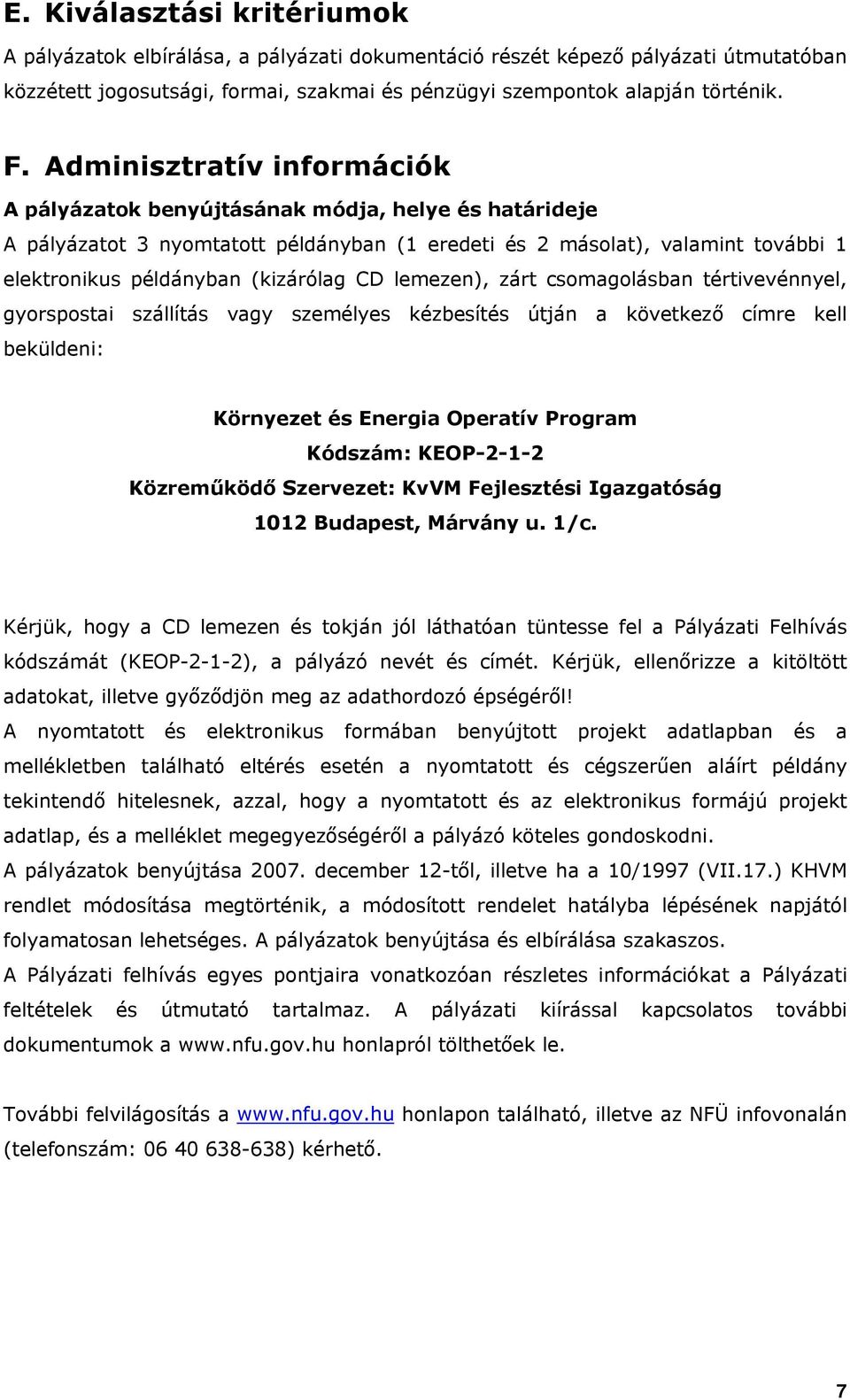 E. Kiválasztási kritériumok

A pályázatok elbírálása, a pályázati dokumentáció részét képező pályázati útmutatóban közzétett jogosutsági, formai, szakmai és pénzügyi szempontok alapján történik.

F. Adminisztratív információk

A pályázatok benyújtásának módja, helye és határideje

A pályázatot 3 nyomtatott példányban (1 eredeti és 2 másolat), valamint további 1 elektronikus példányban (kizárólag CD lemezen), zárt csomagolásban tértivevénnyel, gyorspostai szállítás vagy személyes kézbesítés útján a következő címre kell beküldeni:

Környezet és Energia Operatív Program
Kódszám: KEOP-2-1-2
Közreműködő Szervezet: KvVM Fejlesztési Igazgatóság
1012 Budapest, Márvány u. 1/c.

Kérjük, hogy a CD lemezen és tokján jól láthatóan tüntesse fel a Pályázati Felhívás kódszámát (KEOP-2-1-2), a pályázó nevét és címét. Kérjük, ellenőrizze a kitöltött adatokat, illetve győződjön meg az adathordozó épségéről!

A nyomtatott és elektronikus formában benyújtott projekt adatlapban és a mellékletben található eltérés esetén a nyomtatott és cégszerűen aláírt példány tekintendő hitelesnek, azzal, hogy a nyomtatott és az elektronikus formájú projekt adatlap, és a melléklet megegyezőségéről a pályázó köteles gondoskodni.

A pályázatok benyújtása 2007. december 12-től, illetve ha a 10/1997 (VII.17.) KHVM rendlet módosítása megtörténik, a módosított rendelet hatályba lépésének napjától folyamatosan lehetséges. A pályázatok benyújtása és elbírálása szakaszos.

A Pályázati felhívás egyes pontjaira vonatkozóan részletes információkat a Pályázati feltételek és útmutató tartalmaz. A pályázati kiírással kapcsolatos további dokumentumok a www.nfu.gov.hu honlapról tölthetőek le.

További felvilágosítás a www.nfu.gov.hu honlapon található, illetve az NFÜ infovonalán (telefonszám: 06 40 638-638) kérhető.

7